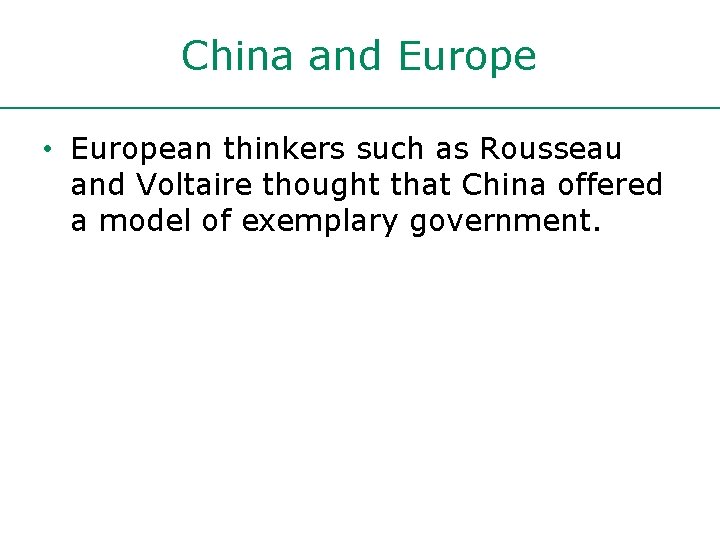 China and Europe

• European thinkers such as Rousseau and Voltaire thought that China offered a model of exemplary government.